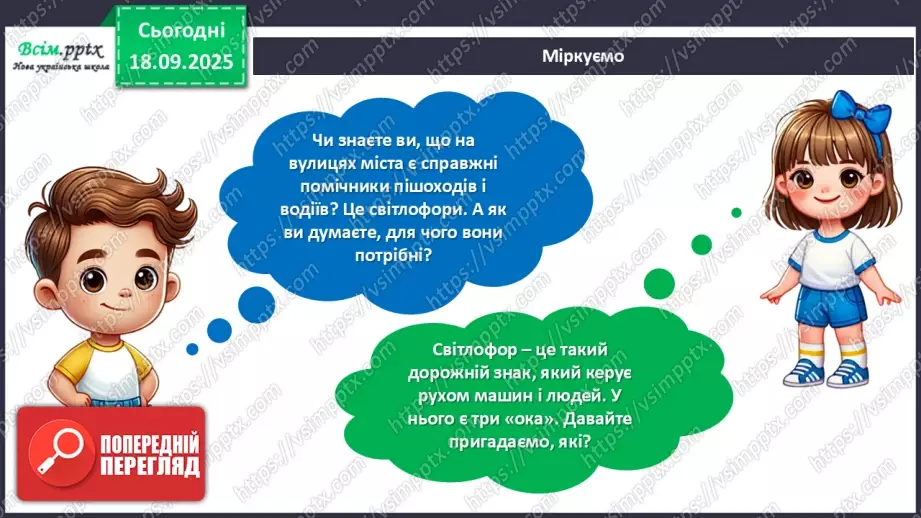 Всім.pptx
Нова українська школа

Сьогодні
18.09.2025

Міркуємо

Чи знаєте ви, що на вулицях міста є справжні помічники пішоходів і водіїв? Це світлофори. А як ви думаєте, для чого вони потрібні?

Світлофор – це такий дорожній знак, який керує рухом машин і людей. У нього є три «ока». Давайте пригадаємо, які?

ПОПЕРЕДНІЙ ПЕРЕГЛЯД

https://vsimpptx.com